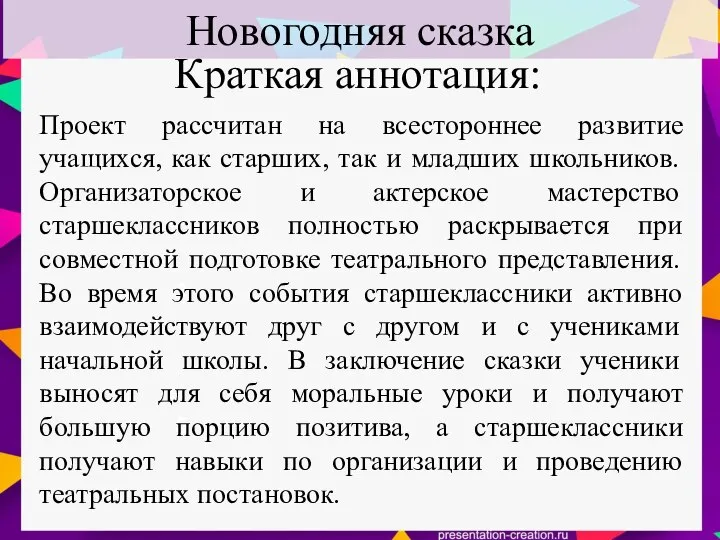 Новогодняя сказка
Краткая аннотация:

Проект рассчитан на всестороннее развитие учащихся, как старших, так и младших школьников. Организаторское и актерское мастерство старшеклассников полностью раскрывается при совместной подготовке театрального представления. Во время этого события старшеклассники активно взаимодействуют друг с другом и с учениками начальной школы. В заключение сказки ученики выносят для себя моральные уроки и получают большую порцию позитива, а старшеклассники получают навыки по организации и проведению театральных постановок.

presentation-creation.ru